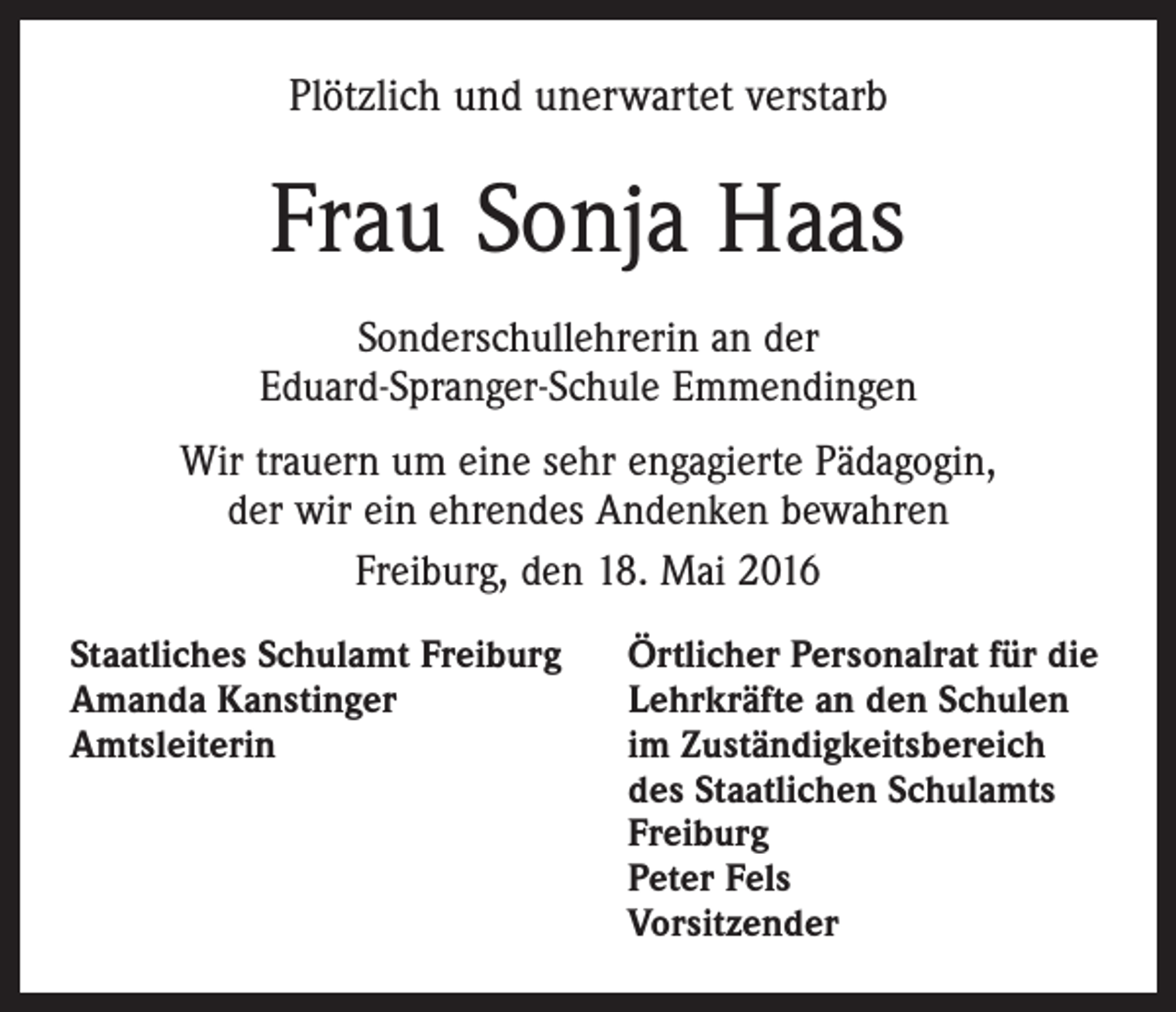 Plötzlich und unerwartet verstarb

Frau Sonja Haas

Sonderschullehrerin an der
Eduard-Spranger-Schule Emmendingen

Wir trauern um eine sehr engagierte Pädagogin,
der wir ein ehrendes Andenken bewahren

Freiburg, den 18. Mai 2016

Staatliches Schulamt Freiburg
Amanda Kanstinger
Amtsleiterin

Örtlicher Personalrat für die
Lehrkräfte an den Schulen
im Zuständigkeitsbereich
des Staatlichen Schulamts
Freiburg
Peter Fels
Vorsitzender